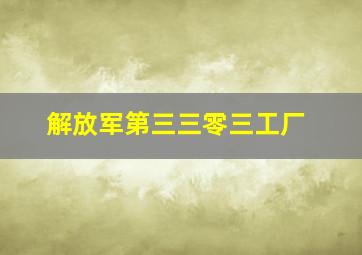 解放军第三三零三工厂